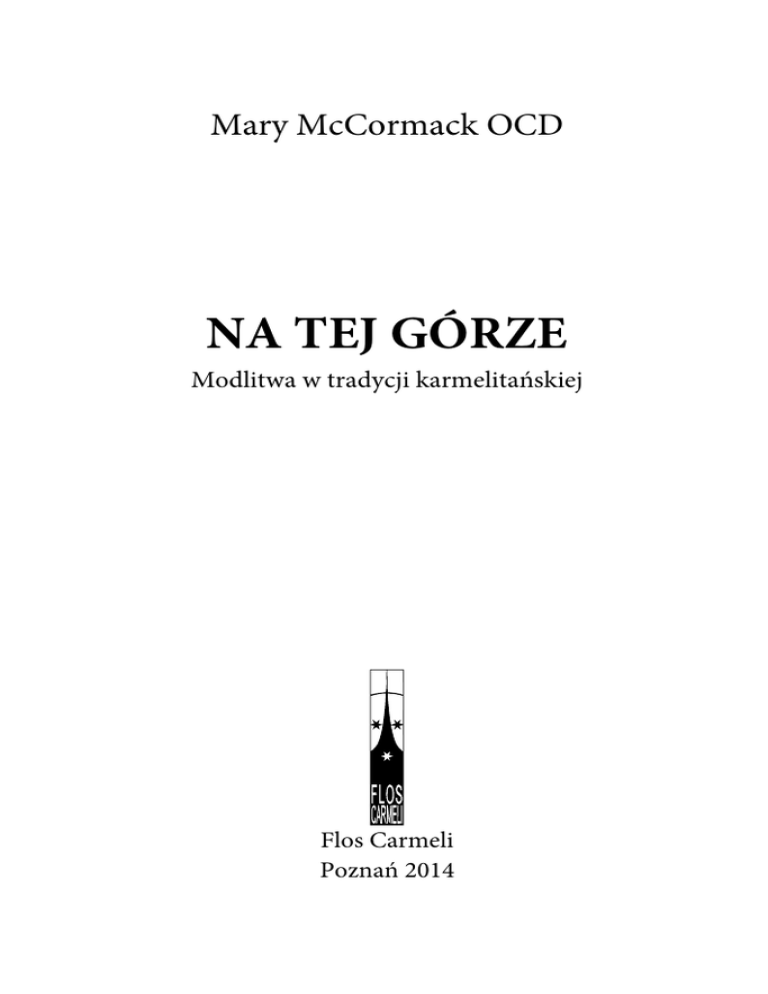 Mary McCormack OCD

NA TEJ GÓRZE

Modlitwa w tradycji karmelitańskiej

FLOS
CARMELI

Flos Carmeli
Poznań 2014